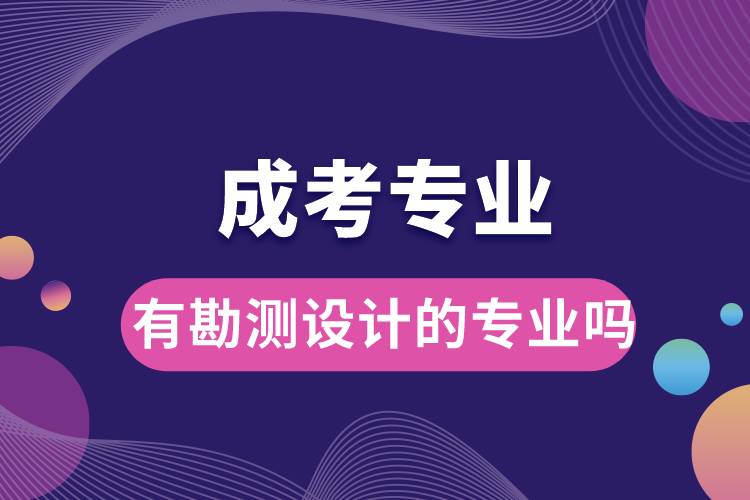 成考专业

有勘测设计的专业吗